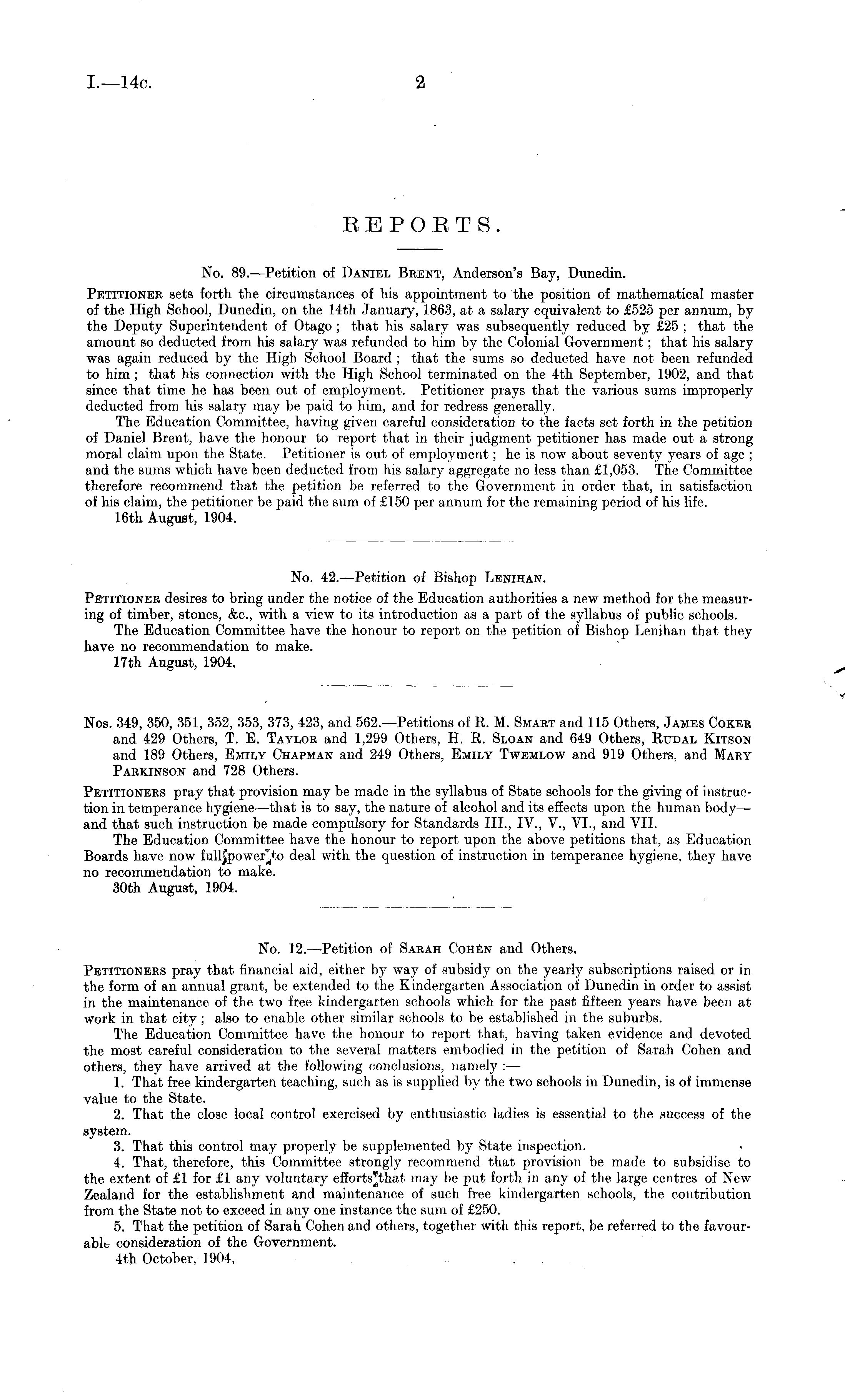 I.—14c. 2

REPORTS.

No. 89.—Petition of Daniel Brent, Anderson's Bay, Dunedin.

Petitioner sets forth the circumstances of his appointment to the position of mathematical master of the High School, Dunedin, on the 14th January, 1863, at a salary equivalent to £525 per annum, by the Deputy Superintendent of Otago; that his salary was subsequently reduced by £25; that the amount so deducted from his salary was refunded to him by the Colonial Government; that his salary was again reduced by the High School Board; that the sums so deducted have not been refunded to him; that his connection with the High School terminated on the 4th September, 1902, and that since that time he has been out of employment. Petitioner prays that the various sums improperly deducted from his salary may be paid to him, and for redress generally.

The Education Committee, having given careful consideration to the facts set forth in the petition of Daniel Brent, have the honour to report that in their judgment petitioner has made out a strong moral claim upon the State. Petitioner is out of employment; he is now about seventy years of age; and the sums which have been deducted from his salary aggregate no less than £1,053. The Committee therefore recommend that the petition be referred to the Government in order that, in satisfaction of his claim, the petitioner be paid the sum of £150 per annum for the remaining period of his life.

16th August, 1904.

No. 42.—Petition of Bishop Lenihan.

Petitioner desires to bring under the notice of the Education authorities a new method for the measuring of timber, stones, &c., with a view to its introduction as a part of the syllabus of public schools.

The Education Committee have the honour to report on the petition of Bishop Lenihan that they have no recommendation to make.

17th August, 1904.

Nos. 349, 350, 351, 352, 353, 373, 423, and 562.—Petitions of R. M. Smart and 115 Others, James Coker and 429 Others, T. E. Taylor and 1,299 Others, H. R. Sloan and 649 Others, Rudal Kitson and 189 Others, Emily Chapman and 249 Others, Emily Twemlow and 919 Others, and Mary Parkinson and 728 Others.

Petitioners pray that provision may be made in the syllabus of State schools for the giving of instruction in temperance hygiene—that is to say, the nature of alcohol and its effects upon the human body—and that such instruction be made compulsory for Standards III., IV., V., VI., and VII.

The Education Committee have the honour to report upon the above petitions that, as Education Boards have now full power to deal with the question of instruction in temperance hygiene, they have no recommendation to make.

30th August, 1904.

No. 12.—Petition of Sarah Cohen and Others.

Petitioners pray that financial aid, either by way of subsidy on the yearly subscriptions raised or in the form of an annual grant, be extended to the Kindergarten Association of Dunedin in order to assist in the maintenance of the two free kindergarten schools which for the past fifteen years have been at work in that city; also to enable other similar schools to be established in the suburbs.

The Education Committee have the honour to report that, having taken evidence and devoted the most careful consideration to the several matters embodied in the petition of Sarah Cohen and others, they have arrived at the following conclusions, namely:—

1. That free kindergarten teaching, such as is supplied by the two schools in Dunedin, is of immense value to the State.

2. That the close local control exercised by enthusiastic ladies is essential to the success of the system.

3. That this control may properly be supplemented by State inspection.

4. That, therefore, this Committee strongly recommend that provision be made to subsidise to the extent of £1 for £1 any voluntary efforts that may be put forth in any of the large centres of New Zealand for the establishment and maintenance of such free kindergarten schools, the contribution from the State not to exceed in any one instance the sum of £250.

5. That the petition of Sarah Cohen and others, together with this report, be referred to the favourable consideration of the Government.

4th October, 1904.